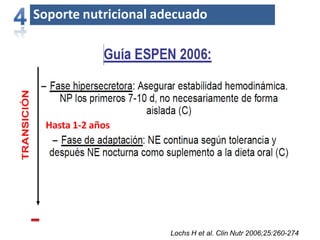 4 Soporte nutricional adecuado

Guía ESPEN 2006:

TRANSICIÓN

– Fase hipersecretora: Asegurar estabilidad hemodinámica. NP los primeros 7-10 d, no necesariamente de forma aislada (C)

Hasta 1-2 años

– Fase de adaptación: NE continua según tolerancia y después NE nocturna como suplemento a la dieta oral (C)

–

Lochs H et al. Clin Nutr 2006;25:260-274